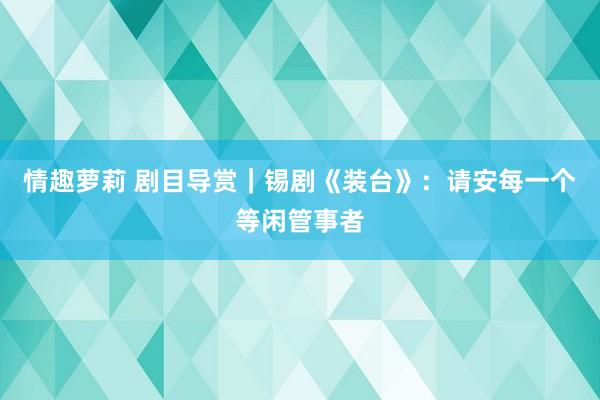 情趣萝莉 剧目导赏｜锡剧《装台》：请安每一个等闲管事者